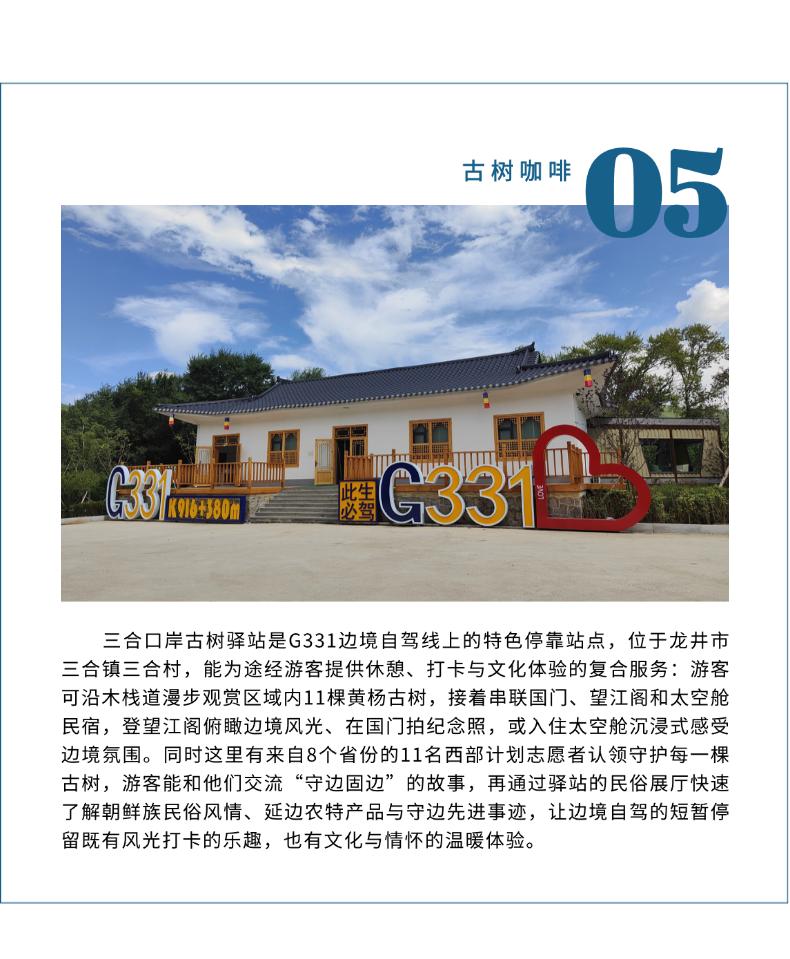 古树咖啡

05

G331 K916+380m

此生必驾

G331

LOVE

三合口岸古树驿站是G331边境自驾线上的特色停靠站点，位于龙井市三合镇三合村，能为途经游客提供休憩、打卡与文化体验的复合服务：游客可沿木栈道漫步观赏区域内11棵黄杨古树，接着串联国门、望江阁和太空舱民宿，登望江阁俯瞰边境风光、在国门拍纪念照，或入住太空舱沉浸式感受边境氛围。同时这里有来自8个省份的11名西部计划志愿者认领守护每一棵古树，游客能和他们交流“守边固边”的故事，再通过驿站的民俗展厅快速了解朝鲜族民俗风情、延边农特产品与守边先进事迹，让边境自驾的短暂停留既有风光打卡的乐趣，也有文化与情怀的温暖体验。